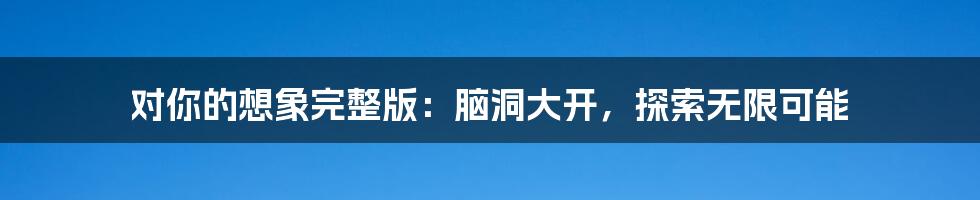 对你的想象完整版：脑洞大开，探索无限可能